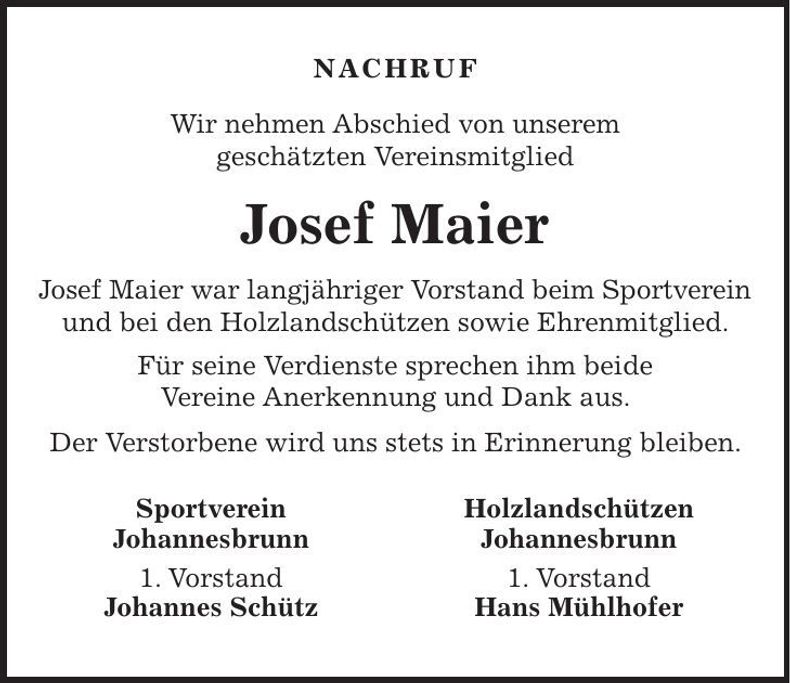 NACHRUF

Wir nehmen Abschied von unserem geschätzten Vereinsmitglied

Josef Maier

Josef Maier war langjähriger Vorstand beim Sportverein und bei den Holzlandschützen sowie Ehrenmitglied.

Für seine Verdienste sprechen ihm beide Vereine Anerkennung und Dank aus.

Der Verstorbene wird uns stets in Erinnerung bleiben.

Sportverein Johannesbrunn

1. Vorstand
Johannes Schütz

Holzlandschützen Johannesbrunn

1. Vorstand
Hans Mühlhofer